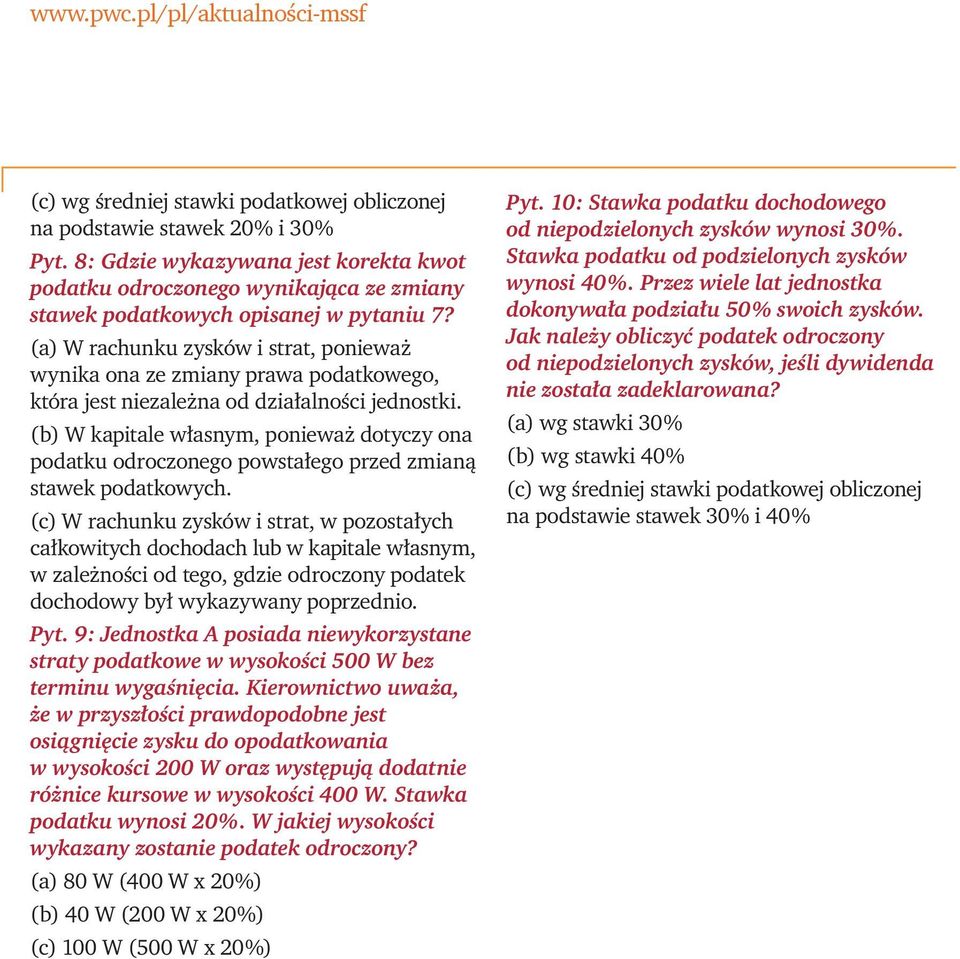 www.pwc.pl/pl/aktualności-mssf

(c) wg średniej stawki podatkowej obliczonej na podstawie stawek 20% i 30%

Pyt. 8: Gdzie wykazywana jest korekta kwot podatku odroczonego wynikająca ze zmiany stawek podatkowych opisanej w pytaniu 7?

(a) W rachunku zysków i strat, ponieważ wynika ona ze zmiany prawa podatkowego, która jest niezależna od działalności jednostki.

(b) W kapitale własnym, ponieważ dotyczy ona podatku odroczonego powstałego przed zmianą stawek podatkowych.

(c) W rachunku zysków i strat, w pozostałych całkowitych dochodach lub w kapitale własnym, w zależności od tego, gdzie odroczony podatek dochodowy był wykazywany poprzednio.

Pyt. 9: Jednostka A posiada niewykorzystane straty podatkowe w wysokości 500 W bez terminu wygaśnięcia. Kierownictwo uważa, że w przyszłości prawdopodobne jest osiągnięcie zysku do opodatkowania w wysokości 200 W oraz występują dodatnie różnice kursowe w wysokości 400 W. Stawka podatku wynosi 20%. W jakiej wysokości wykazany zostanie podatek odroczony?

(a) 80 W (400 W x 20%)

(b) 40 W (200 W x 20%)

(c) 100 W (500 W x 20%)

Pyt. 10: Stawka podatku dochodowego od niepodzielonych zysków wynosi 30%. Stawka podatku od podzielonych zysków wynosi 40%. Przez wiele lat jednostka dokonywała podziału 50% swoich zysków. Jak należy obliczyć podatek odroczony od niepodzielonych zysków, jeśli dywidenda nie została zadeklarowana?

(a) wg stawki 30%

(b) wg stawki 40%

(c) wg średniej stawki podatkowej obliczonej na podstawie stawek 30% i 40%